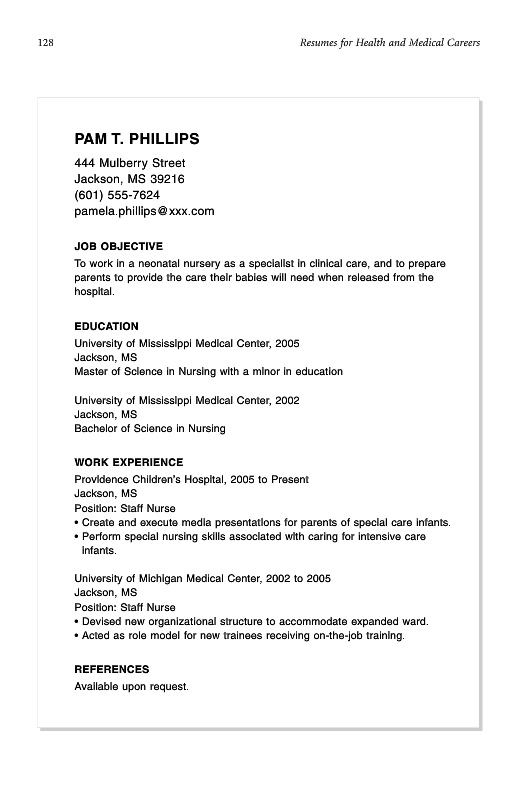 128 Resumes for Health and Medical Careers

PAM T. PHILLIPS
444 Mulberry Street
Jackson, MS 39216
(601) 555-7624
pamela.phillips@xxx.com

JOB OBJECTIVE
To work in a neonatal nursery as a specialist in clinical care, and to prepare parents to provide the care their babies will need when released from the hospital.

EDUCATION
University of Mississippi Medical Center, 2005
Jackson, MS
Master of Science in Nursing with a minor in education

University of Mississippi Medical Center, 2002
Jackson, MS
Bachelor of Science in Nursing

WORK EXPERIENCE
Providence Children's Hospital, 2005 to Present
Jackson, MS
Position: Staff Nurse
• Create and execute media presentations for parents of special care infants.
• Perform special nursing skills associated with caring for intensive care infants.

University of Michigan Medical Center, 2002 to 2005
Jackson, MS
Position: Staff Nurse
• Devised new organizational structure to accommodate expanded ward.
• Acted as role model for new trainees receiving on-the-job training.

REFERENCES
Available upon request.